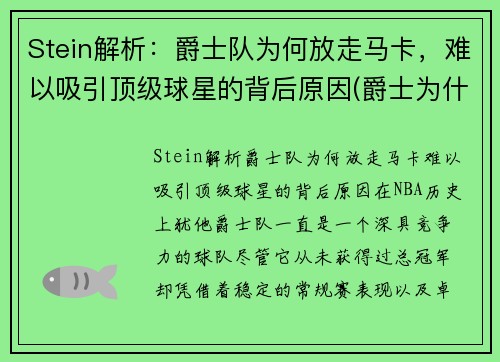 Stein解析：爵士队为何放走马卡，难以吸引顶级球星的背后原因(爵士为什

Stein解析爵士队为何放走马卡难以吸引顶级球星的背后原因在NBA历史上犹他爵士队一直是一个深具竞争力的球队尽管它从未获得过总冠军却凭借着稳定的常规赛表现以及卓